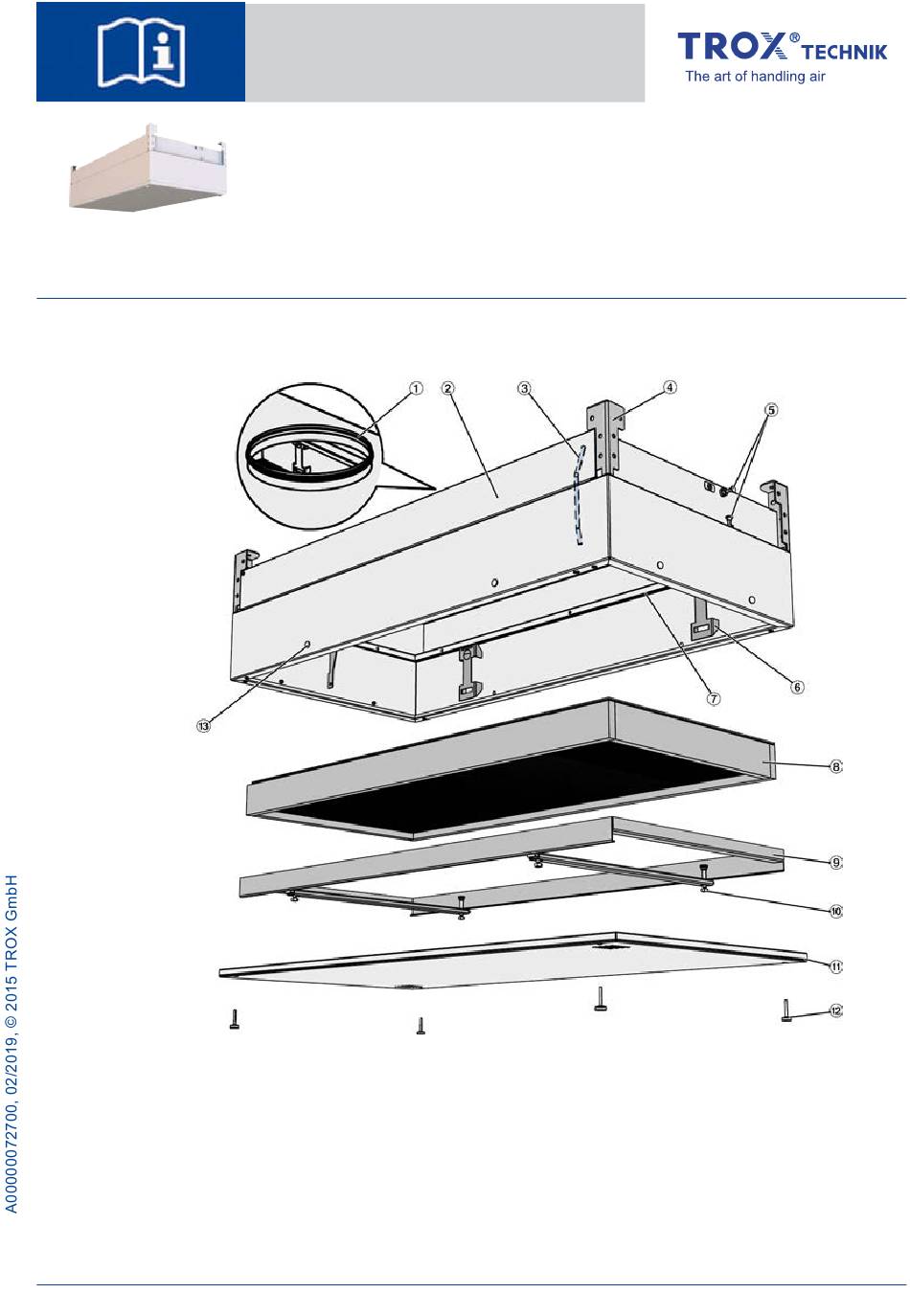 TROX® TECHNIK
The art of handling air

1
2
3
4
5
6
7
8
9
10
11
12
13

A00000072700, 02/2019, © 2015 TROX GmbH